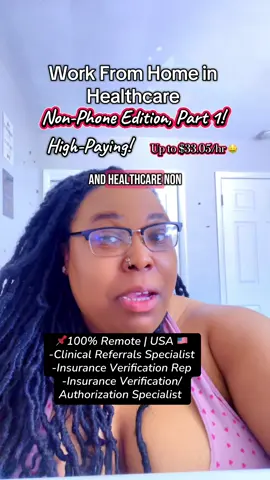 Work From Home in Healthcare

Non-Phone Edition, Part 1!

High-Paying!

Up to $33.05/hr 🤑

AND HEALTHCARE NON

📌100% Remote | USA 🇺🇸
-Clinical Referrals Specialist
-Insurance Verification Rep
-Insurance Verification/ Authorization Specialist